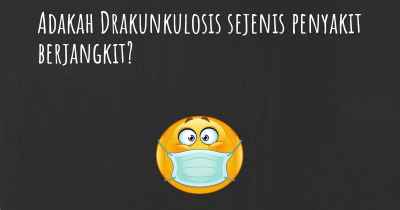 Adakah Drakunkulosis sejenis penyakit berjangkit?